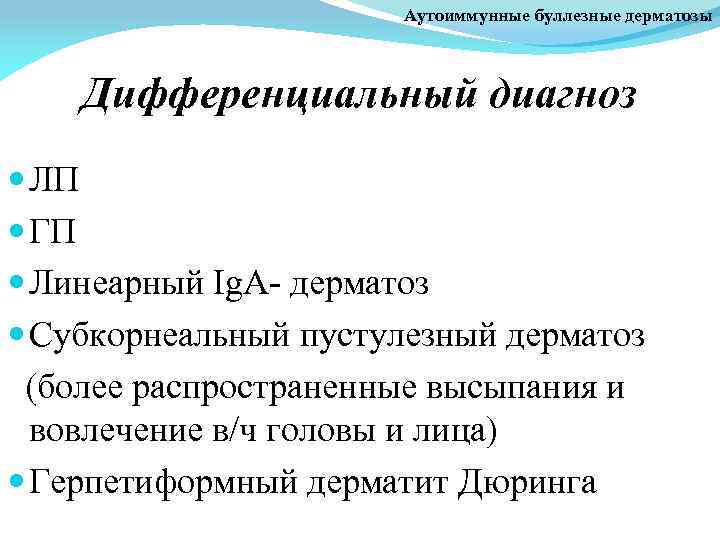 Аутоиммунные буллезные дерматозы

Дифференциальный диагноз

ЛП

ГП

Линеарный IgA- дерматоз

Субкорнеальный пустулезный дерматоз (более распространенные высыпания и вовлечение в/ч головы и лица)

Герпетиформный дерматит Дюринга